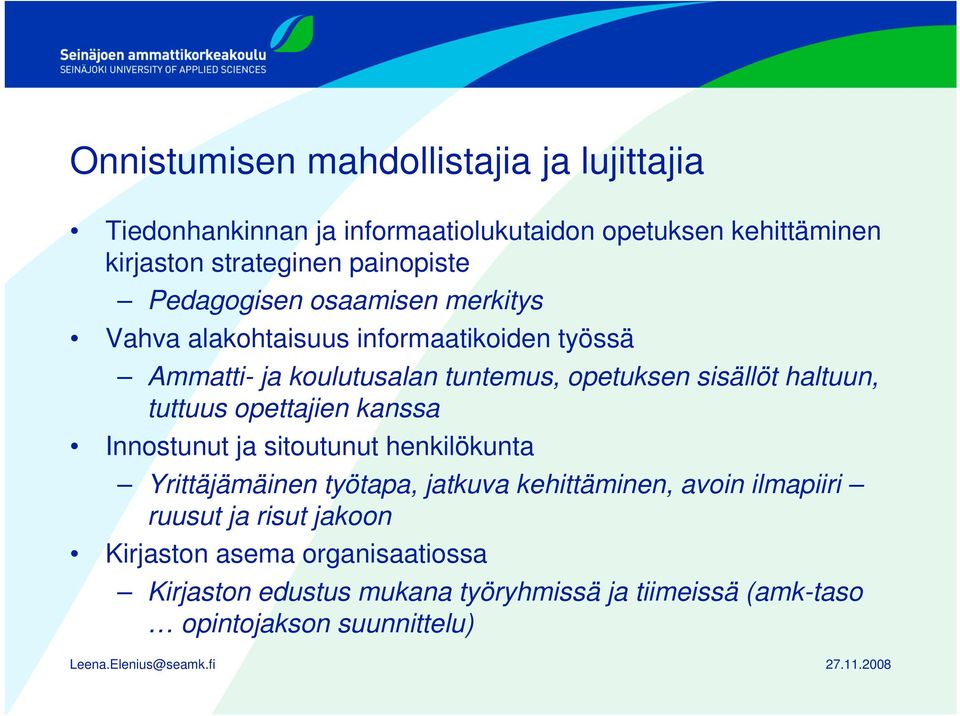 Seinäjoen ammattikorkeakoulu
SEINÄJOKI UNIVERSITY OF APPLIED SCIENCES

Onnistumisen mahdollistajia ja lujittajia

• Tiedonhankinnan ja informaatiolukutaidon opetuksen kehittäminen kirjaston strateginen painopiste
– Pedagogisen osaamisen merkitys
• Vahva alakohtaisuus informaatikoiden työssä
– Ammatti- ja koulutusalan tuntemus, opetuksen sisällöt haltuun, tuttuus opettajien kanssa
• Innostunut ja sitoutunut henkilökunta
– Yrittäjämäinen työtapa, jatkuva kehittäminen, avoin ilmapiiri – ruusut ja risut jakoon
• Kirjaston asema organisaatiossa
– Kirjaston edustus mukana työryhmissä ja tiimeissä (amk-taso … opintojakson suunnittelu)

Leena.Elenius@seamk.fi

27.11.2008